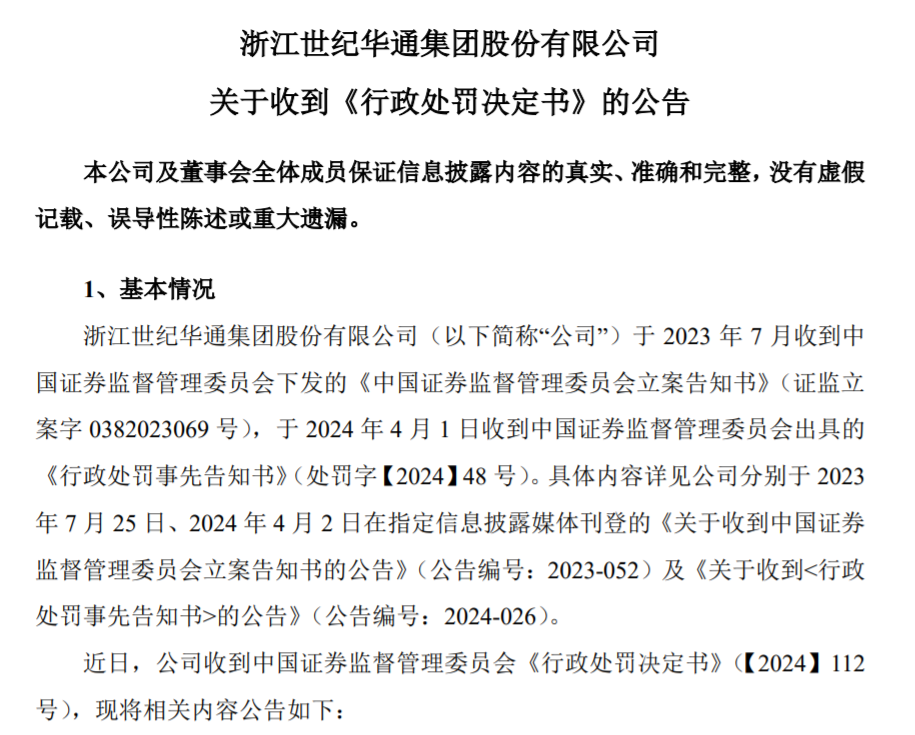 浙江世纪华通集团股份有限公司

关于收到《行政处罚决定书》的公告

本公司及董事会全体成员保证信息披露内容的真实、准确和完整，没有虚假记载、误导性陈述或重大遗漏。

1、基本情况

浙江世纪华通集团股份有限公司（以下简称“公司”）于2023年7月收到中国证券监督管理委员会下发的《中国证券监督管理委员会立案告知书》（证监立案字0382023069号），于2024年4月1日收到中国证券监督管理委员会出具的《行政处罚事先告知书》（处罚字【2024】48号）。具体内容详见公司分别于2023年7月25日、2024年4月2日在指定信息披露媒体刊登的《关于收到中国证券监督管理委员会立案告知书的公告》（公告编号：2023-052）及《关于收到<行政处罚事先告知书>的公告》（公告编号：2024-026）。

近日，公司收到中国证券监督管理委员会《行政处罚决定书》（【2024】112号），现将相关内容公告如下：